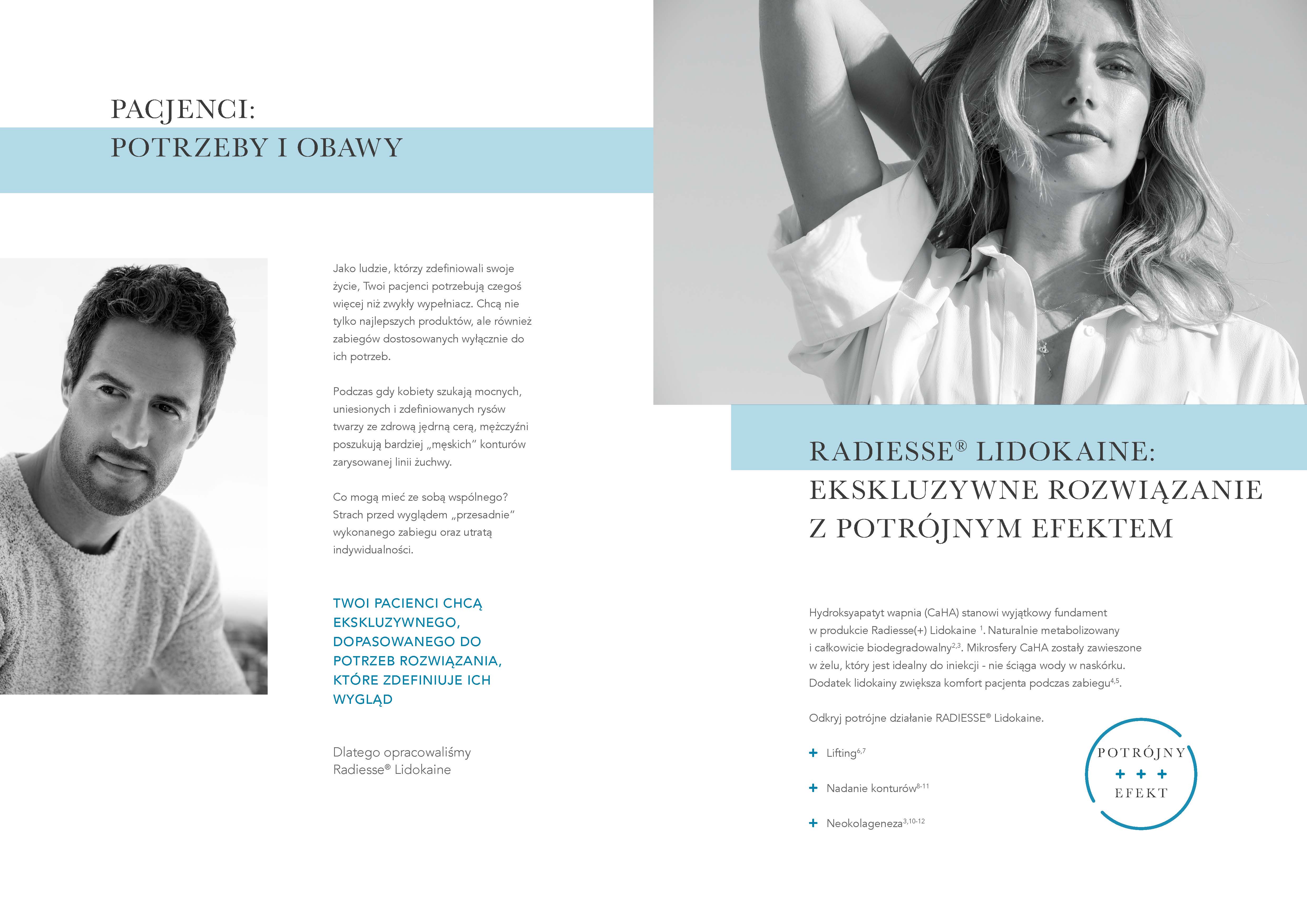 PACJENCI:
POTRZEBY I OBAWY

Jako ludzie, którzy zdefiniowali swoje życie, Twoi pacjenci potrzebują czegoś więcej niż zwykły wypełniacz. Chcą nie tylko najlepszych produktów, ale również zabiegów dostosowanych wyłącznie do ich potrzeb.

Podczas gdy kobiety szukają mocnych, uniesionych i zdefiniowanych rysów twarzy ze zdrową jędrną cerą, mężczyźni poszukują bardziej „męskich" konturów zarysowanej linii żuchwy.

Co mogą mieć ze sobą wspólnego? Strach przed wyglądem „przesadnie" wykonanego zabiegu oraz utratą indywidualności.

TWOI PACIENCI CHCĄ EKSKLUZYWNEGO, DOPASOWANEGO DO POTRZEB ROZWIĄZANIA, KTÓRE ZDEFINIUJE ICH WYGLĄD

Dlatego opracowaliśmy Radiesse® Lidokaine

RADIESSE® LIDOKAINE:
EKSKLUZYWNE ROZWIĄZANIE Z POTRÓJNYM EFEKTEM

Hydroksyapatyt wapnia (CaHA) stanowi wyjątkowy fundament w produkcie Radiesse(+) Lidokaine $^{1}$. Naturalnie metabolizowany i całkowicie biodegradowalny$^{2,3}$. Mikrosfery CaHA zostały zawieszone w żelu, który jest idealny do iniekcji - nie ściąga wody w naskórku. Dodatek lidokainy zwiększa komfort pacjenta podczas zabiegu$^{4,5}$.

Odkryj potrójne działanie RADIESSE® Lidokaine.

+ Lifting$^{6,7}$

+ Nadanie konturów$^{8-11}$

+ Neokolageneza$^{3,10-12}$

POTRÓJNY
+ + +
EFEKT